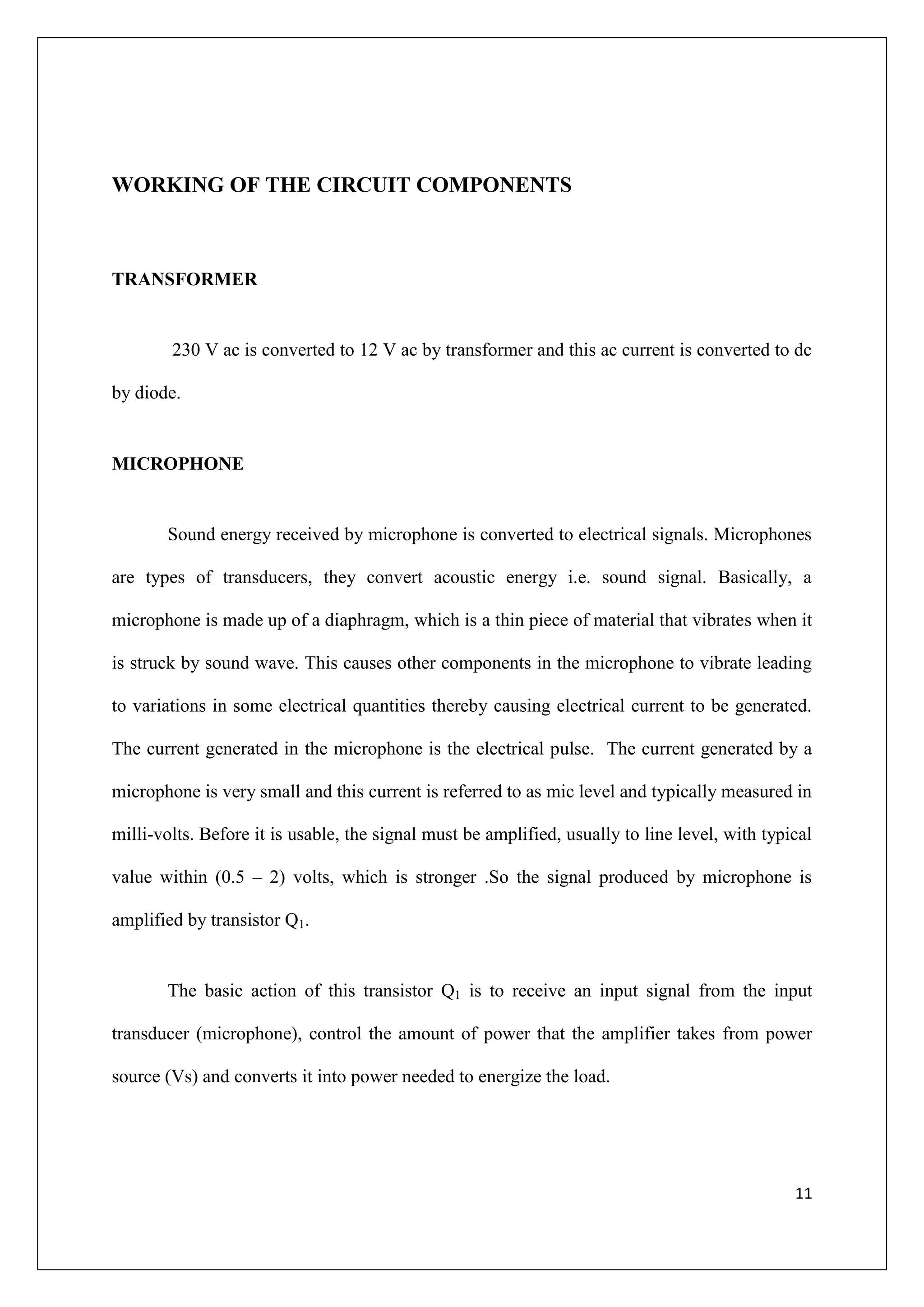 WORKING OF THE CIRCUIT COMPONENTS

TRANSFORMER

230 V ac is converted to 12 V ac by transformer and this ac current is converted to dc by diode.

MICROPHONE

Sound energy received by microphone is converted to electrical signals. Microphones are types of transducers, they convert acoustic energy i.e. sound signal. Basically, a microphone is made up of a diaphragm, which is a thin piece of material that vibrates when it is struck by sound wave. This causes other components in the microphone to vibrate leading to variations in some electrical quantities thereby causing electrical current to be generated. The current generated in the microphone is the electrical pulse. The current generated by a microphone is very small and this current is referred to as mic level and typically measured in milli-volts. Before it is usable, the signal must be amplified, usually to line level, with typical value within (0.5 – 2) volts, which is stronger .So the signal produced by microphone is amplified by transistor $Q_1$.

The basic action of this transistor $Q_1$ is to receive an input signal from the input transducer (microphone), control the amount of power that the amplifier takes from power source (Vs) and converts it into power needed to energize the load.

11